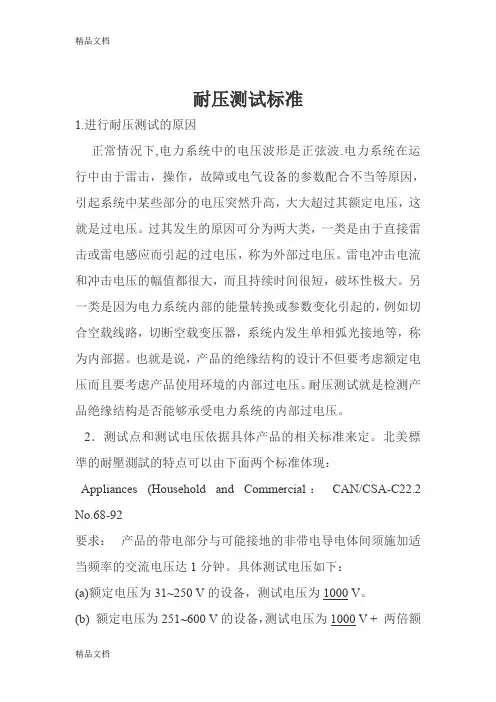 精品文档

耐压测试标准

1.进行耐压测试的原因

正常情况下,电力系统中的电压波形是正弦波.电力系统在运行中由于雷击，操作，故障或电气设备的参数配合不当等原因，引起系统中某些部分的电压突然升高，大大超过其额定电压，这就是过电压。过其发生的原因可分为两大类，一类是由于直接雷击或雷电感应而引起的过电压，称为外部过电压。雷电冲击电流和冲击电压的幅值都很大，而且持续时间很短，破坏性极大。另一类是因为电力系统内部的能量转换或参数变化引起的，例如切合空载线路，切断空载变压器，系统内发生单相弧光接地等，称为内部据。也就是说，产品的绝缘结构的设计不但要考虑额定电压而且要考虑产品使用环境的内部过电压。耐压测试就是检测产品绝缘结构是否能够承受电力系统的内部过电压。

2．测试点和测试电压依据具体产品的相关标准来定。北美標準的耐壓測試的特点可以由下面两个标准体现：

Appliances (Household and Commercial： CAN/CSA-C22.2 No.68-92

要求： 产品的带电部分与可能接地的非带电导电体间须施加适当频率的交流电压达 1 分钟。具体测试电压如下：

(a)额定电压为 31~250 V 的设备，测试电压为 1000 V。

(b) 额定电压为 251~600 V 的设备，测试电压为 1000 V + 两倍额

精品文档